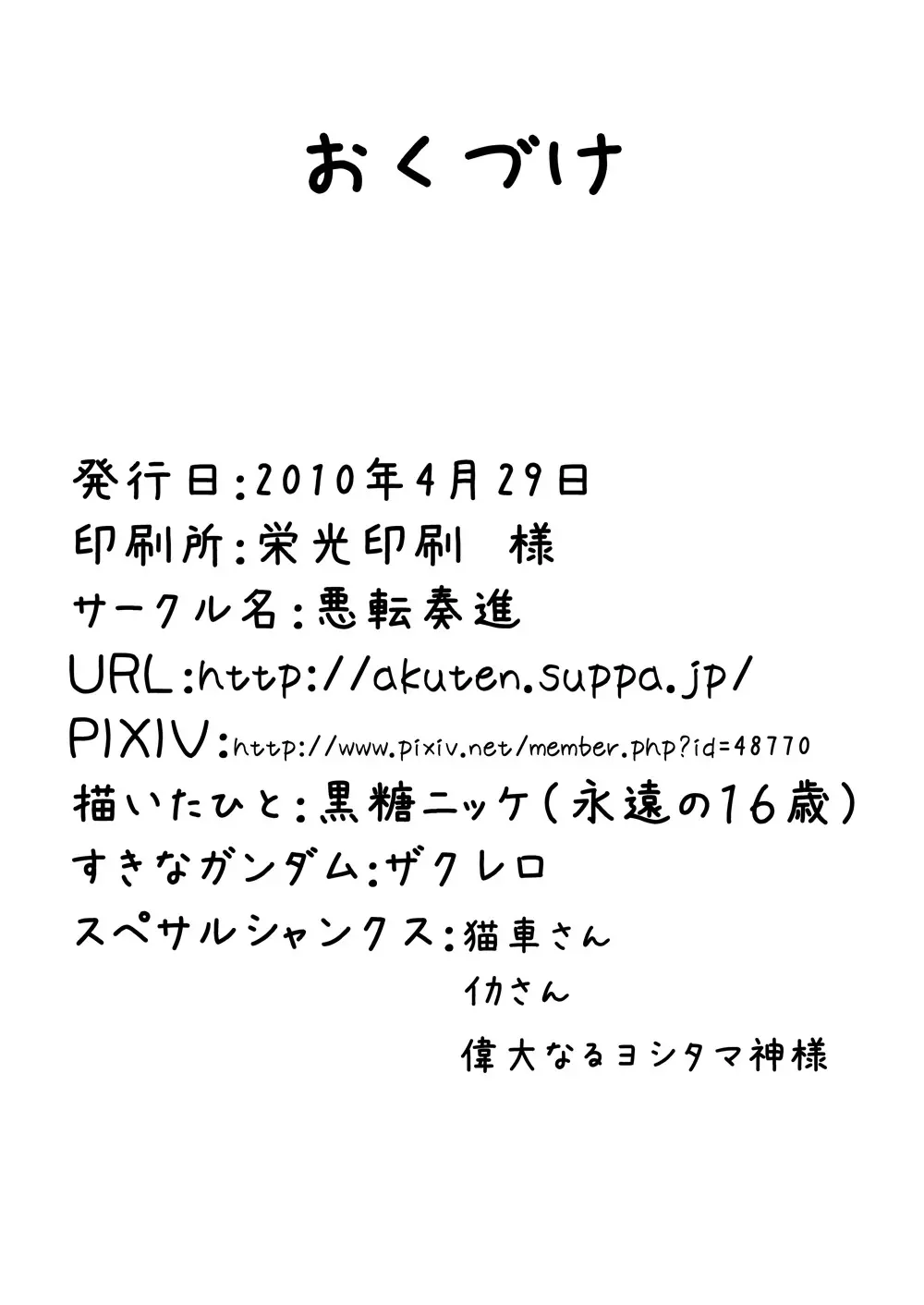 おくづけ

発行日:2010年4月29日
印刷所:栄光印刷　様
サークル名:悪転奏進
URL:http://akuten.suppa.jp/
PIXIV:http://www.pixiv.net/member.php?id=48770
描いたひと:黒糖ニッケ(永遠の16歳)
すきなガンダム:ザクレロ
スペサルシャンクス:猫車さん
仂さん
偉大なるヨシタマ神様